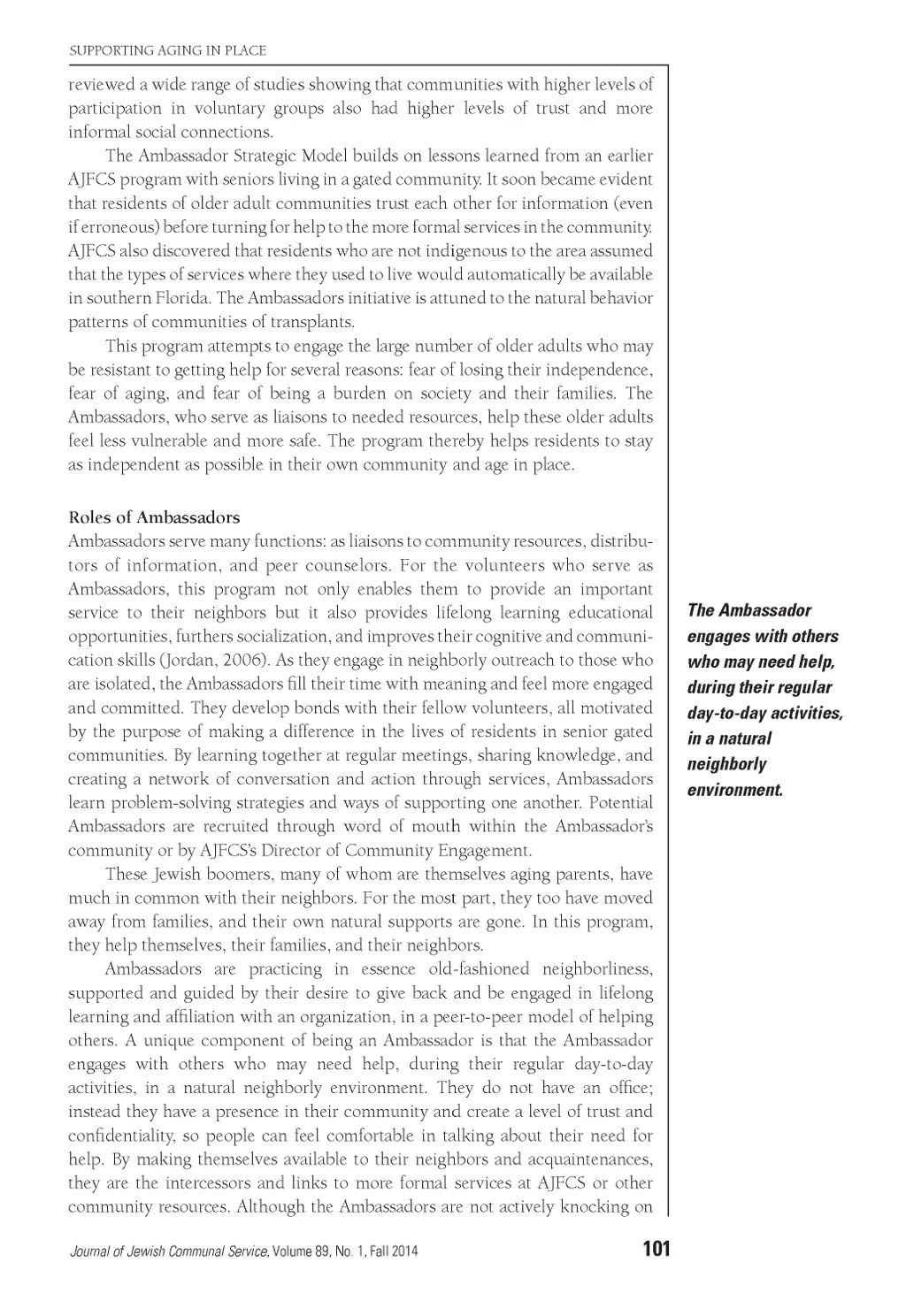 SUPPORTING AGING IN PLACE

reviewed a wide range of studies showing that communities with higher levels of participation in voluntary groups also had higher levels of trust and more informal social connections.

The Ambassador Strategic Model builds on lessons learned from an earlier AJFCS program with seniors living in a gated community. It soon became evident that residents of older adult communities trust each other for information (even if erroneous) before turning for help to the more formal services in the community. AJFCS also discovered that residents who are not indigenous to the area assumed that the types of services where they used to live would automatically be available in southern Florida. The Ambassadors initiative is attuned to the natural behavior patterns of communities of transplants.

This program attempts to engage the large number of older adults who may be resistant to getting help for several reasons: fear of losing their independence, fear of aging, and fear of being a burden on society and their families. The Ambassadors, who serve as liaisons to needed resources, help these older adults feel less vulnerable and more safe. The program thereby helps residents to stay as independent as possible in their own community and age in place.

Roles of Ambassadors

Ambassadors serve many functions: as liaisons to community resources, distributors of information, and peer counselors. For the volunteers who serve as Ambassadors, this program not only enables them to provide an important service to their neighbors but it also provides lifelong learning educational opportunities, furthers socialization, and improves their cognitive and communication skills (Jordan, 2006). As they engage in neighborly outreach to those who are isolated, the Ambassadors fill their time with meaning and feel more engaged and committed. They develop bonds with their fellow volunteers, all motivated by the purpose of making a difference in the lives of residents in senior gated communities. By learning together at regular meetings, sharing knowledge, and creating a network of conversation and action through services, Ambassadors learn problem-solving strategies and ways of supporting one another. Potential Ambassadors are recruited through word of mouth within the Ambassador's community or by AJFCS's Director of Community Engagement.

These Jewish boomers, many of whom are themselves aging parents, have much in common with their neighbors. For the most part, they too have moved away from families, and their own natural supports are gone. In this program, they help themselves, their families, and their neighbors.

Ambassadors are practicing in essence old-fashioned neighborliness, supported and guided by their desire to give back and be engaged in lifelong learning and affiliation with an organization, in a peer-to-peer model of helping others. A unique component of being an Ambassador is that the Ambassador engages with others who may need help, during their regular day-to-day activities, in a natural neighborly environment. They do not have an office; instead they have a presence in their community and create a level of trust and confidentiality, so people can feel comfortable in talking about their need for help. By making themselves available to their neighbors and acquaintenances, they are the intercessors and links to more formal services at AJFCS or other community resources. Although the Ambassadors are not actively knocking on

The Ambassador engages with others who may need help, during their regular day-to-day activities, in a natural neighborly environment.

Journal of Jewish Communal Service, Volume 89, No. 1, Fall 2014 101